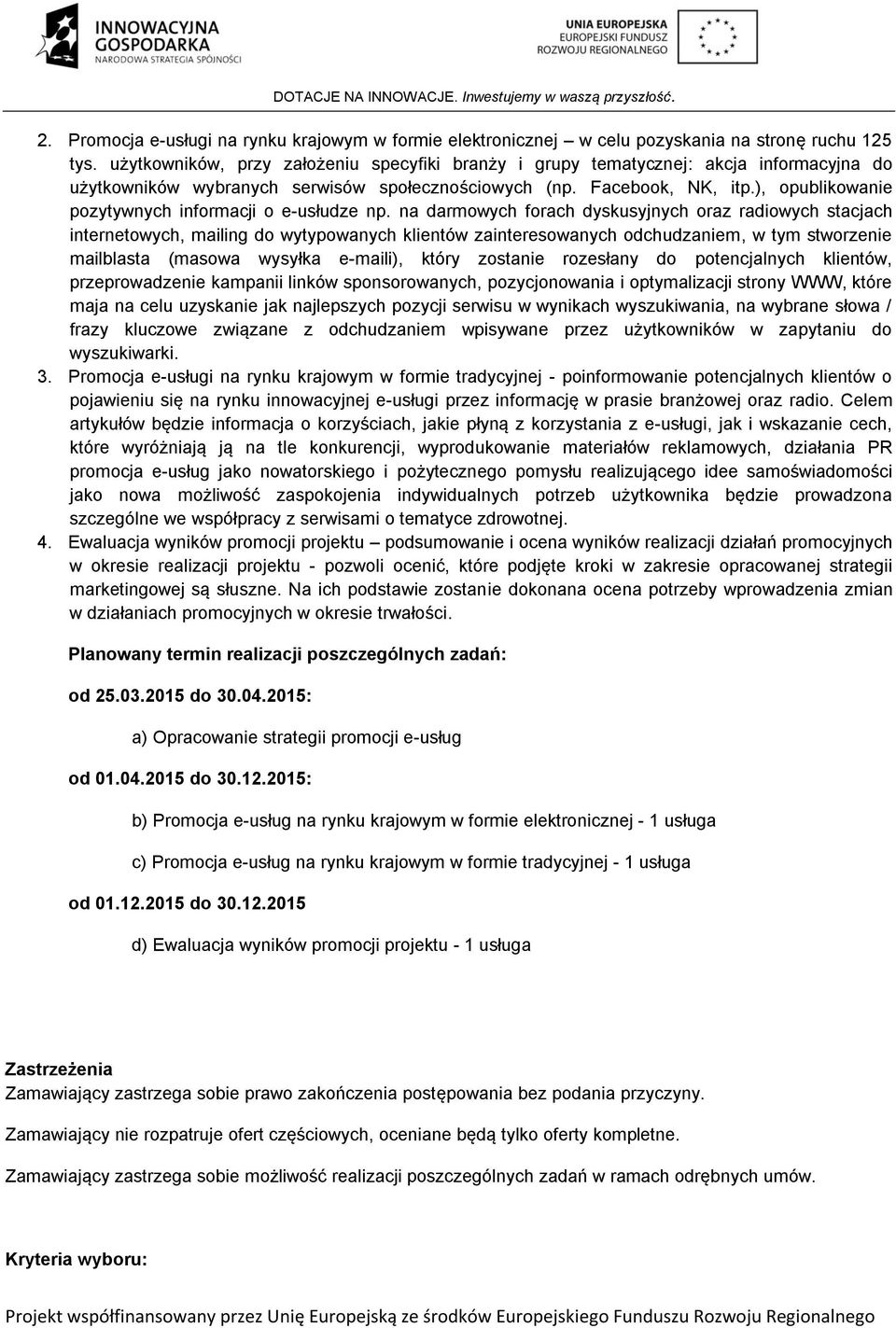 INNOWACYJNA GOSPODARKA
NARODOWA STRATEGIA SPÓJNOŚCI

UNIA EUROPEJSKA
EUROPEJSKI FUNDUSZ ROZWOJU REGIONALNEGO

DOTACJE NA INNOWACJE. Inwestujemy w waszą przyszłość.

2. Promocja e-usługi na rynku krajowym w formie elektronicznej – w celu pozyskania na stronę ruchu 125 tys. użytkowników, przy założeniu specyfiki branży i grupy tematycznej: akcja informacyjna do użytkowników wybranych serwisów społecznościowych (np. Facebook, NK, itp.), opublikowanie pozytywnych informacji o e-usłudze np. na darmowych forach dyskusyjnych oraz radiowych stacjach internetowych, mailing do wytypowanych klientów zainteresowanych odchudzaniem, w tym stworzenie mailblasta (masowa wysyłka e-maili), który zostanie rozesłany do potencjalnych klientów, przeprowadzenie kampanii linków sponsorowanych, pozycjonowania i optymalizacji strony WWW, które maja na celu uzyskanie jak najlepszych pozycji serwisu w wynikach wyszukiwania, na wybrane słowa / frazy kluczowe związane z odchudzaniem wpisywane przez użytkowników w zapytaniu do wyszukiwarki.
3. Promocja e-usługi na rynku krajowym w formie tradycyjnej - poinformowanie potencjalnych klientów o pojawieniu się na rynku innowacyjnej e-usługi przez informację w prasie branżowej oraz radio. Celem artykułów będzie informacja o korzyściach, jakie płyną z korzystania z e-usługi, jak i wskazanie cech, które wyróżniają ją na tle konkurencji, wyprodukowanie materiałów reklamowych, działania PR promocja e-usług jako nowatorskiego i pożytecznego pomysłu realizującego idee samoświadomości jako nowa możliwość zaspokojenia indywidualnych potrzeb użytkownika będzie prowadzona szczególne we współpracy z serwisami o tematyce zdrowotnej.
4. Ewaluacja wyników promocji projektu – podsumowanie i ocena wyników realizacji działań promocyjnych w okresie realizacji projektu - pozwoli ocenić, które podjęte kroki w zakresie opracowanej strategii marketingowej są słuszne. Na ich podstawie zostanie dokonana ocena potrzeby wprowadzenia zmian w działaniach promocyjnych w okresie trwałości.

Planowany termin realizacji poszczególnych zadań:

od 25.03.2015 do 30.04.2015:

a) Opracowanie strategii promocji e-usług

od 01.04.2015 do 30.12.2015:

b) Promocja e-usług na rynku krajowym w formie elektronicznej - 1 usługa

c) Promocja e-usług na rynku krajowym w formie tradycyjnej - 1 usługa

od 01.12.2015 do 30.12.2015

d) Ewaluacja wyników promocji projektu - 1 usługa

Zastrzeżenia
Zamawiający zastrzega sobie prawo zakończenia postępowania bez podania przyczyny.

Zamawiający nie rozpatruje ofert częściowych, oceniane będą tylko oferty kompletne.

Zamawiający zastrzega sobie możliwość realizacji poszczególnych zadań w ramach odrębnych umów.

Kryteria wyboru:

Projekt współfinansowany przez Unię Europejską ze środków Europejskiego Funduszu Rozwoju Regionalnego